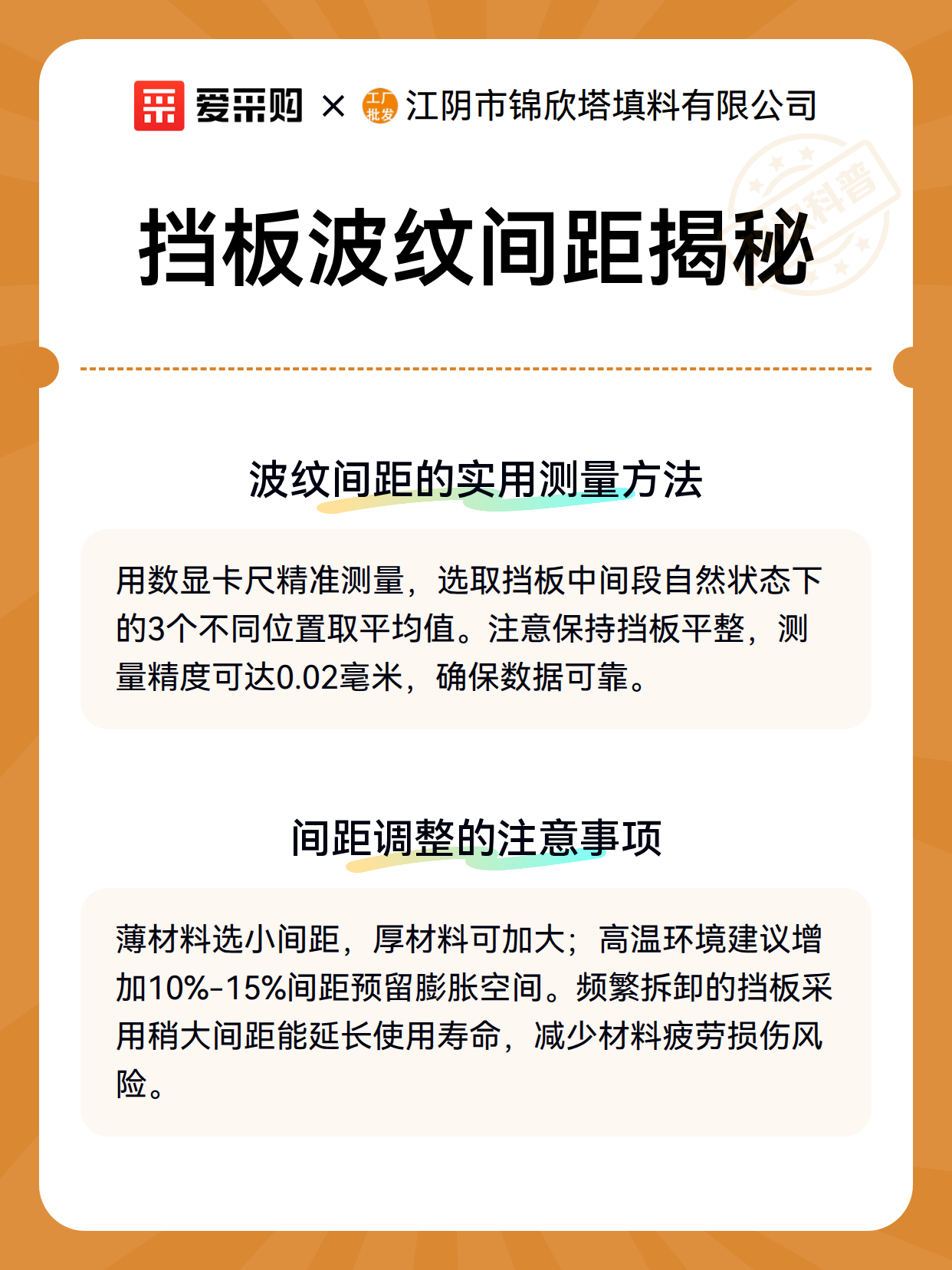 爱采购 × 工厂批发 江阴市锦欣塔填料有限公司

挡板波纹间距揭秘

波纹间距的实用测量方法

用数显卡尺精准测量，选取挡板中间段自然状态下的3个不同位置取平均值。注意保持挡板平整，测量精度可达0.02毫米，确保数据可靠。

间距调整的注意事项

薄材料选小间距，厚材料可加大；高温环境建议增加10%-15%间距预留膨胀空间。频繁拆卸的挡板采用稍大间距能延长使用寿命，减少材料疲劳损伤风险。

科普